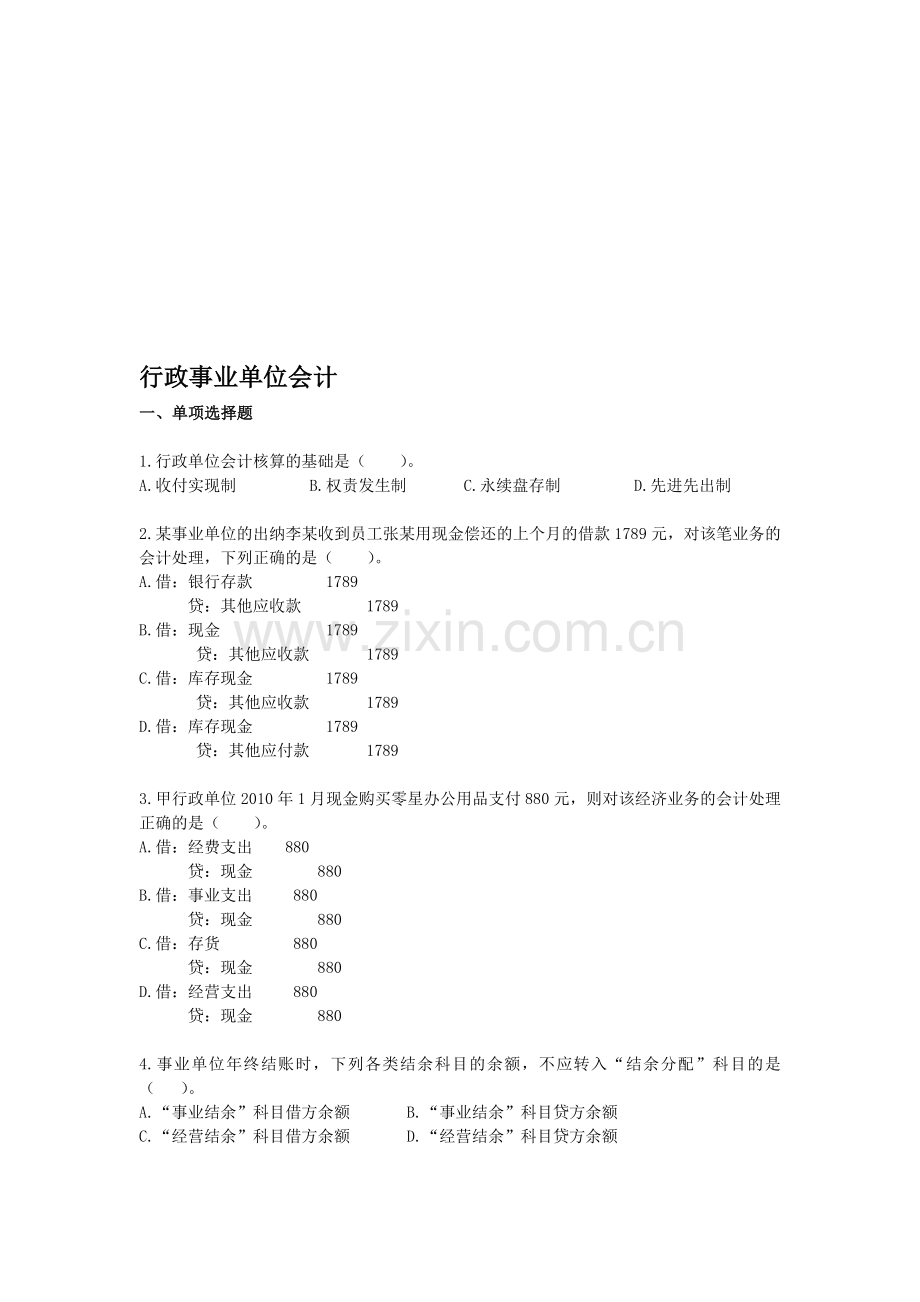 行政事业单位会计

一、单项选择题

1.行政单位会计核算的基础是（　　）。
A.收付实现制　　B.权责发生制　　C.永续盘存制　　D.先进先出制

2.某事业单位的出纳李某收到员工张某用现金偿还的上个月的借款 1789 元，对该笔业务的会计处理，下列正确的是（　　）。
A.借：银行存款　　1789
　贷：其他应收款　　1789
B.借：现金　　1789
　贷：其他应收款　　1789
C.借：库存现金　　1789
　贷：其他应收款　　1789
D.借：库存现金　　1789
　贷：其他应付款　　1789

www.zixin.com.cn

3.甲行政单位 2010 年 1 月现金购买零星办公用品支付 880 元，则对该经济业务的会计处理正确的是（　　）。
A.借：经费支出　　880
　贷：现金　　880
B.借：事业支出　　880
　贷：现金　　880
C.借：存货　　880
　贷：现金　　880
D.借：经营支出　　880
　贷：现金　　880

4.事业单位年终结账时，下列各类结余科目的余额，不应转入“结余分配”科目的是（　　）。
A.“事业结余”科目借方余额　　B.“事业结余”科目贷方余额
C.“经营结余”科目借方余额　　D.“经营结余”科目贷方余额